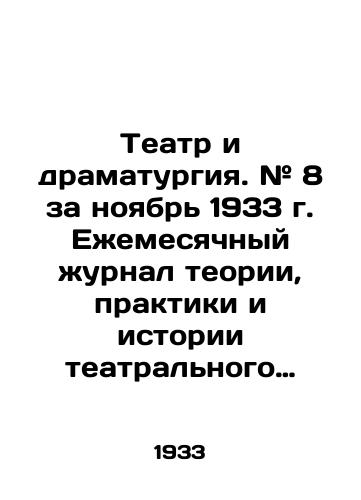 Театр и драматургия. № 8 за ноябрь 1933 г. Ежемесячный журнал теории, практики и истории театрального…

1933